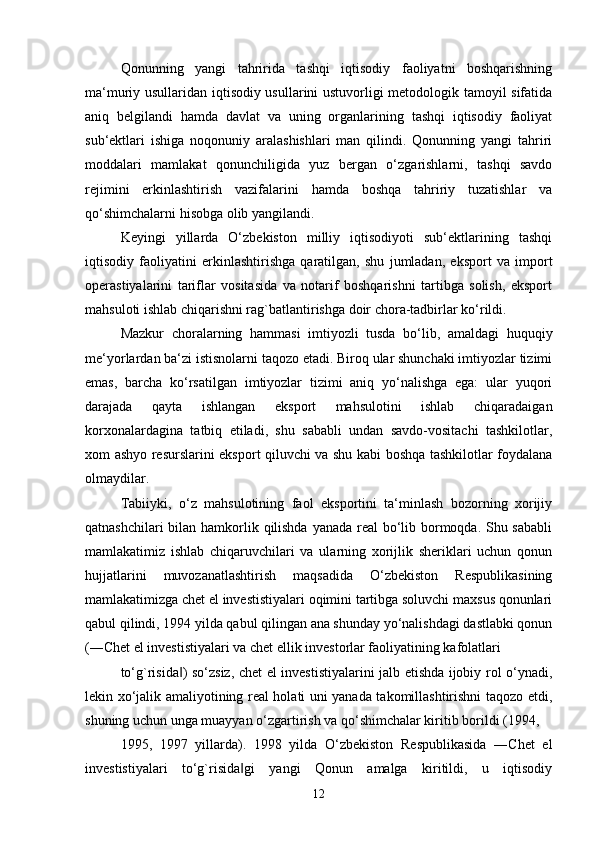 Qonunning yangi tahririda tashqi iqtisodiy faoliyatni boshqarishning ma‘muriy usullaridan iqtisodiy usullarini ustuvorligi metodologik tamoyil sifatida aniq belgilandi hamda davlat va uning organlarining tashqi iqtisodiy faoliyat sub‘ektlari ishiga noqonuniy aralashishlari man qilindi. Qonunning yangi tahriri moddalari mamlakat qonunchiligida yuz bergan o‘zgarishlarni, tashqi savdo rejimini erkinlashtirish vazifalarini hamda boshqa tahririy tuzatishlar va qo‘shimchalarni hisobga olib yangilandi.

Keyingi yillarda O‘zbekiston milliy iqtisodiyoti sub‘ektlarining tashqi iqtisodiy faoliyatini erkinlashtirishga qaratilgan, shu jumladan, eksport va import operastiyalarini tariflar vositasida va notarif boshqarishni tartibga solish, eksport mahsuloti ishlab chiqarishni rag`batlantirishga doir chora-tadbirlar ko‘rildi.

Mazkur choralarning hammasi imtiyozli tusda bo‘lib, amaldagi huquqiy me‘yorlardan ba‘zi istisnolarni taqozo etadi. Biroq ular shunchaki imtiyozlar tizimi emas, barcha ko‘rsatilgan imtiyozlar tizimi aniq yo‘nalishga ega: ular yuqori darajada qayta ishlangan eksport mahsulotini ishlab chiqaradaigan korxonalardagina tatbiq etiladi, shu sababli undan savdo-vositachi tashkilotlar, xom ashyo resurslarini eksport qiluvchi va shu kabi boshqa tashkilotlar foydalana olmaydilar.

Tabiiyki, o‘z mahsulotining faol eksportini ta‘minlash bozorning xorijiy qatnashchilari bilan hamkorlik qilishda yanada real bo‘lib bormoqda. Shu sababli mamlakatimiz ishlab chiqaruvchilari va ularning xorijlik sheriklari uchun qonun hujjatlarini muvozanatlashtirish maqsadida O‘zbekiston Respublikasining mamlakatimizga chet el investistiyalari oqimini tartibga soluvchi maxsus qonunlari qabul qilindi, 1994 yilda qabul qilingan ana shunday yo‘nalishdagi dastlabki qonun (―Chet el investistiyalari va chet ellik investorlar faoliyatining kafolatlari

to‘g`risida‖) so‘zsiz, chet el investistiyalarini jalb etishda ijobiy rol o‘ynadi, lekin xo‘jalik amaliyotining real holati uni yanada takomillashtirishni taqozo etdi, shuning uchun unga muayyan o‘zgartirish va qo‘shimchalar kiritib borildi (1994,

1995, 1997 yillarda). 1998 yilda O‘zbekiston Respublikasida ―Chet el investistiyalari to‘g`risida‖gi yangi Qonun amalga kiritildi, u iqtisodiy

12